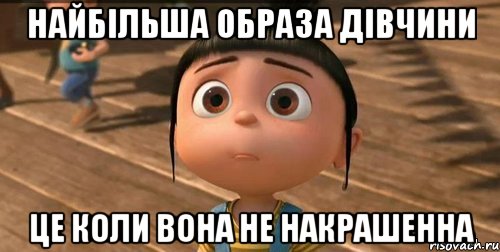 НАЙБІЛЬША ОБРАЗА ДІВЧИНИ

ЦЕ КОЛИ ВОНА НЕ НАКРАШЕННА

risovach.ru